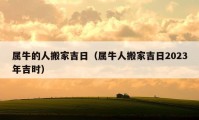 属牛的人搬家吉日（属牛人搬家吉日2023年吉时）